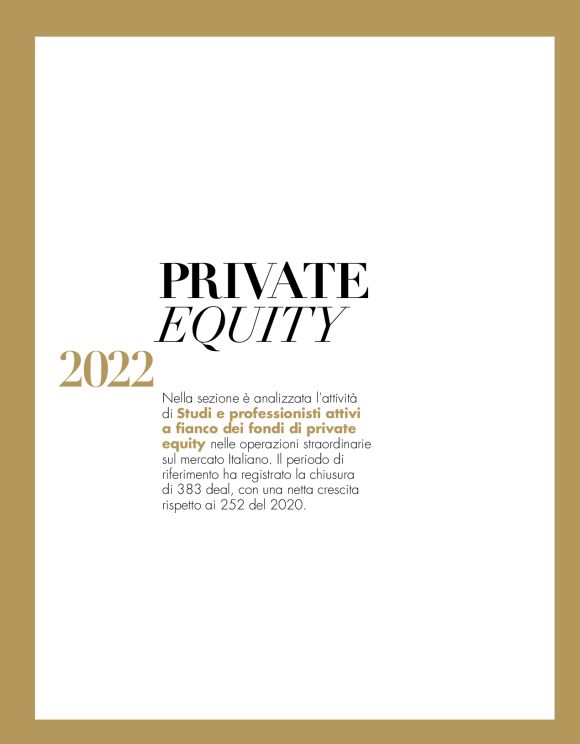 PRIVATE
EQUITY

2022

Nella sezione è analizzata l'attività di Studi e professionisti attivi a fianco dei fondi di private equity nelle operazioni straordinarie sul mercato Italiano. Il periodo di riferimento ha registrato la chiusura di 383 deal, con una netta crescita rispetto ai 252 del 2020.